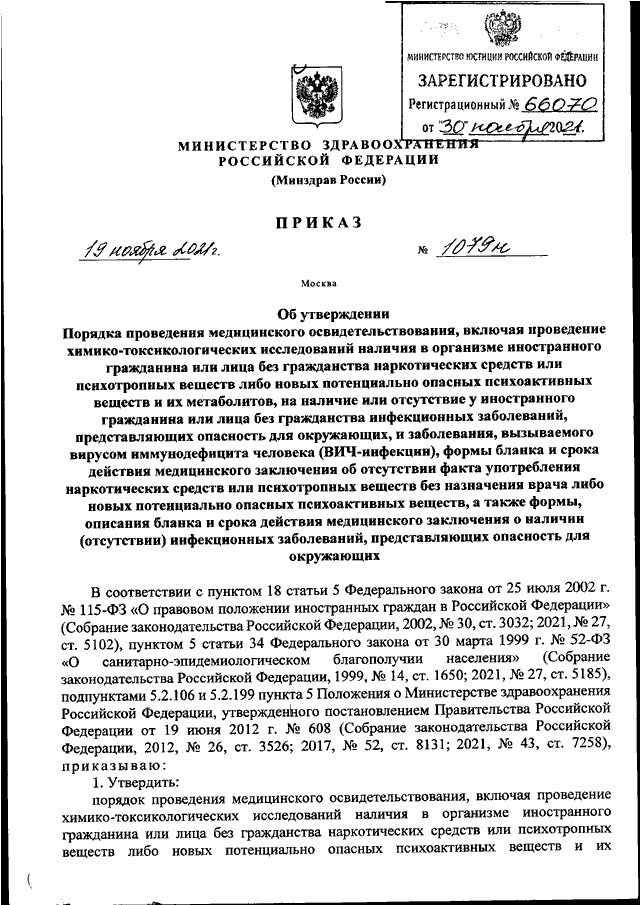 МИНИСТЕРСТВО ЮСТИЦИИ РОССИЙСКОЙ ФЕДЕРАЦИИ
ЗАРЕГИСТРИРОВАНО
Регистрационный № 66070
от "30" ноября 2021.

МИНИСТЕРСТВО ЗДРАВООХРАНЕНИЯ РОССИЙСКОЙ ФЕДЕРАЦИИ
(Минздрав России)

ПРИКАЗ

19 ноября 2021 г. № 1079н

Москва

Об утверждении
Порядка проведения медицинского освидетельствования, включая проведение химико-токсикологических исследований наличия в организме иностранного гражданина или лица без гражданства наркотических средств или психотропных веществ либо новых потенциально опасных психоактивных веществ и их метаболитов, на наличие или отсутствие у иностранного гражданина или лица без гражданства инфекционных заболеваний, представляющих опасность для окружающих, и заболевания, вызываемого вирусом иммунодефицита человека (ВИЧ-инфекции), формы бланка и срока действия медицинского заключения об отсутствии факта употребления наркотических средств или психотропных веществ без назначения врача либо новых потенциально опасных психоактивных веществ, а также формы, описания бланка и срока действия медицинского заключения о наличии (отсутствии) инфекционных заболеваний, представляющих опасность для окружающих

В соответствии с пунктом 18 статьи 5 Федерального закона от 25 июля 2002 г. № 115-ФЗ «О правовом положении иностранных граждан в Российской Федерации» (Собрание законодательства Российской Федерации, 2002, № 30, ст. 3032; 2021, № 27, ст. 5102), пунктом 5 статьи 34 Федерального закона от 30 марта 1999 г. № 52-ФЗ «О санитарно-эпидемиологическом благополучии населения» (Собрание законодательства Российской Федерации, 1999, № 14, ст. 1650; 2021, № 27, ст. 5185), подпунктами 5.2.106 и 5.2.199 пункта 5 Положения о Министерстве здравоохранения Российской Федерации, утвержденного постановлением Правительства Российской Федерации от 19 июня 2012 г. № 608 (Собрание законодательства Российской Федерации, 2012, № 26, ст. 3526; 2017, № 52, ст. 8131; 2021, № 43, ст. 7258), приказываю:
1. Утвердить:
порядок проведения медицинского освидетельствования, включая проведение химико-токсикологических исследований наличия в организме иностранного гражданина или лица без гражданства наркотических средств или психотропных веществ либо новых потенциально опасных психоактивных веществ и их